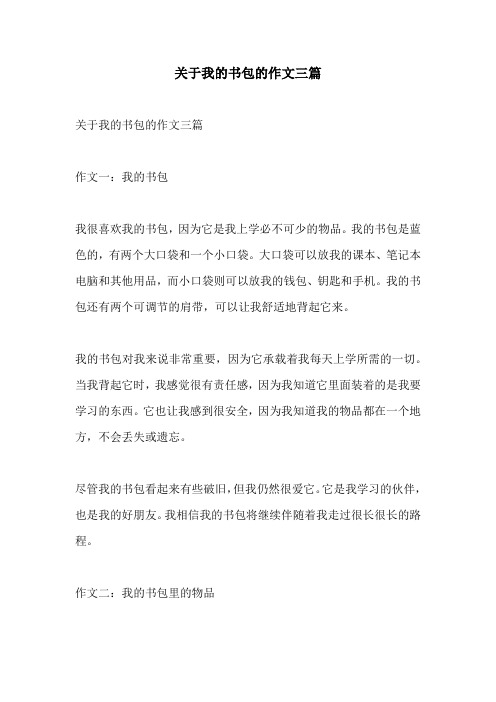 关于我的书包的作文三篇

关于我的书包的作文三篇

作文一：我的书包

我很喜欢我的书包，因为它是我上学必不可少的物品。我的书包是蓝色的，有两个大口袋和一个小口袋。大口袋可以放我的课本、笔记本电脑和其他用品，而小口袋则可以放我的钱包、钥匙和手机。我的书包还有两个可调节的肩带，可以让我舒适地背起它来。

我的书包对我来说非常重要，因为它承载着我每天上学所需的一切。当我背起它时，我感觉很有责任感，因为我知道它里面装着的是我要学习的东西。它也让我感到很安全，因为我知道我的物品都在一个地方，不会丢失或遗忘。

尽管我的书包看起来有些破旧，但我仍然很爱它。它是我学习的伙伴，也是我的好朋友。我相信我的书包将继续伴随着我走过很长很长的路程。

作文二：我的书包里的物品